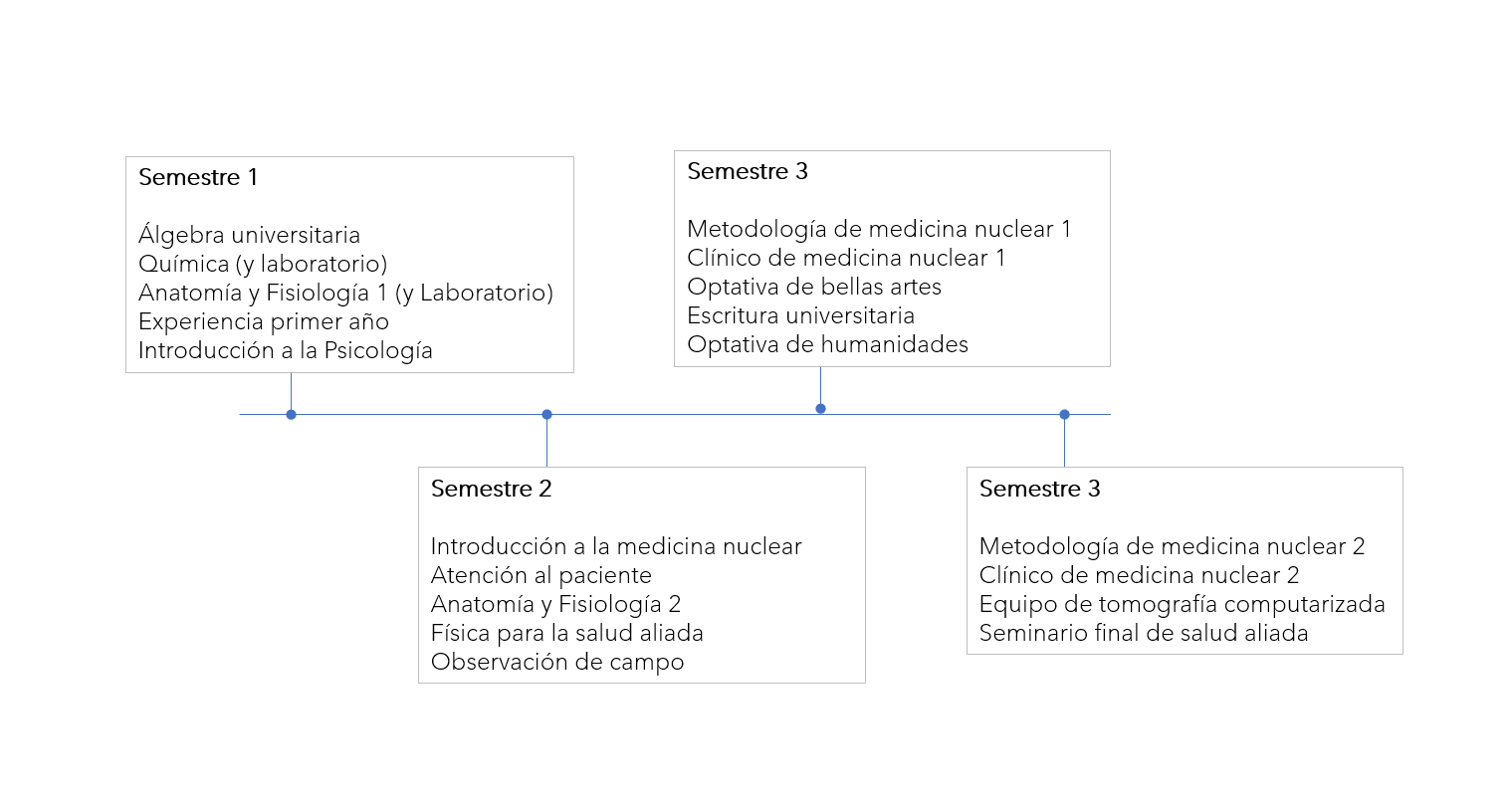 Semestre 1

Álgebra universitaria
Química (y laboratorio)
Anatomía y Fisiología 1 (y Laboratorio)
Experiencia primer año
Introducción a la Psicología

Semestre 2

Introducción a la medicina nuclear
Atención al paciente
Anatomía y Fisiología 2
Física para la salud aliada
Observación de campo

Semestre 3

Metodología de medicina nuclear 1
Clínico de medicina nuclear 1
Optativa de bellas artes
Escritura universitaria
Optativa de humanidades

Semestre 3

Metodología de medicina nuclear 2
Clínico de medicina nuclear 2
Equipo de tomografía computarizada
Seminario final de salud aliada